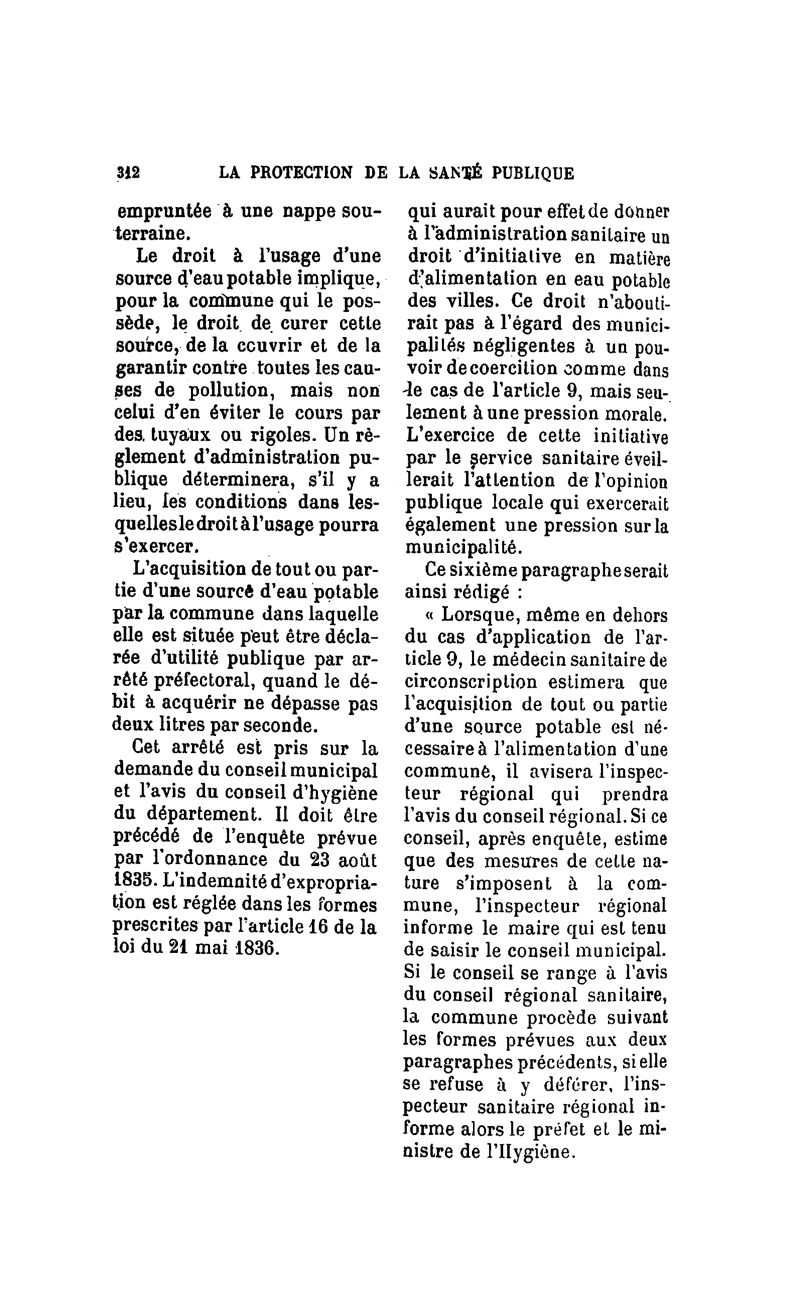 312 LA PROTECTION DE LA SANTÉ PUBLIQUE

empruntée à une nappe souterraine.

Le droit à l'usage d'une source d'eau potable implique, pour la commune qui le possède, le droit de curer cette source, de la couvrir et de la garantir contre toutes les causes de pollution, mais non celui d'en éviter le cours par des tuyaux ou rigoles. Un règlement d'administration publique déterminera, s'il y a lieu, les conditions dans lesquelles le droit à l'usage pourra s'exercer.

L'acquisition de tout ou partie d'une source d'eau potable par la commune dans laquelle elle est située peut être déclarée d'utilité publique par arrêté préfectoral, quand le débit à acquérir ne dépasse pas deux litres par seconde.

Cet arrêté est pris sur la demande du conseil municipal et l'avis du conseil d'hygiène du département. Il doit être précédé de l'enquête prévue par l'ordonnance du 23 août 1835. L'indemnité d'expropriation est réglée dans les formes prescrites par l'article 16 de la loi du 21 mai 1836.

qui aurait pour effet de donner à l'administration sanitaire un droit d'initiative en matière d'alimentation en eau potable des villes. Ce droit n'aboutirait pas à l'égard des municipalités négligentes à un pouvoir de coercition comme dans le cas de l'article 9, mais seulement à une pression morale. L'exercice de cette initiative par le service sanitaire éveillerait l'attention de l'opinion publique locale qui exercerait également une pression sur la municipalité.

Ce sixième paragraphe serait ainsi rédigé :

« Lorsque, même en dehors du cas d'application de l'article 9, le médecin sanitaire de circonscription estimera que l'acquisition de tout ou partie d'une source potable est nécessaire à l'alimentation d'une commune, il avisera l'inspecteur régional qui prendra l'avis du conseil régional. Si ce conseil, après enquête, estime que des mesures de cette nature s'imposent à la commune, l'inspecteur régional informe le maire qui est tenu de saisir le conseil municipal. Si le conseil se range à l'avis du conseil régional sanitaire, la commune procède suivant les formes prévues aux deux paragraphes précédents, si elle se refuse à y déférer, l'inspecteur sanitaire régional informe alors le préfet et le ministre de l'Hygiène.